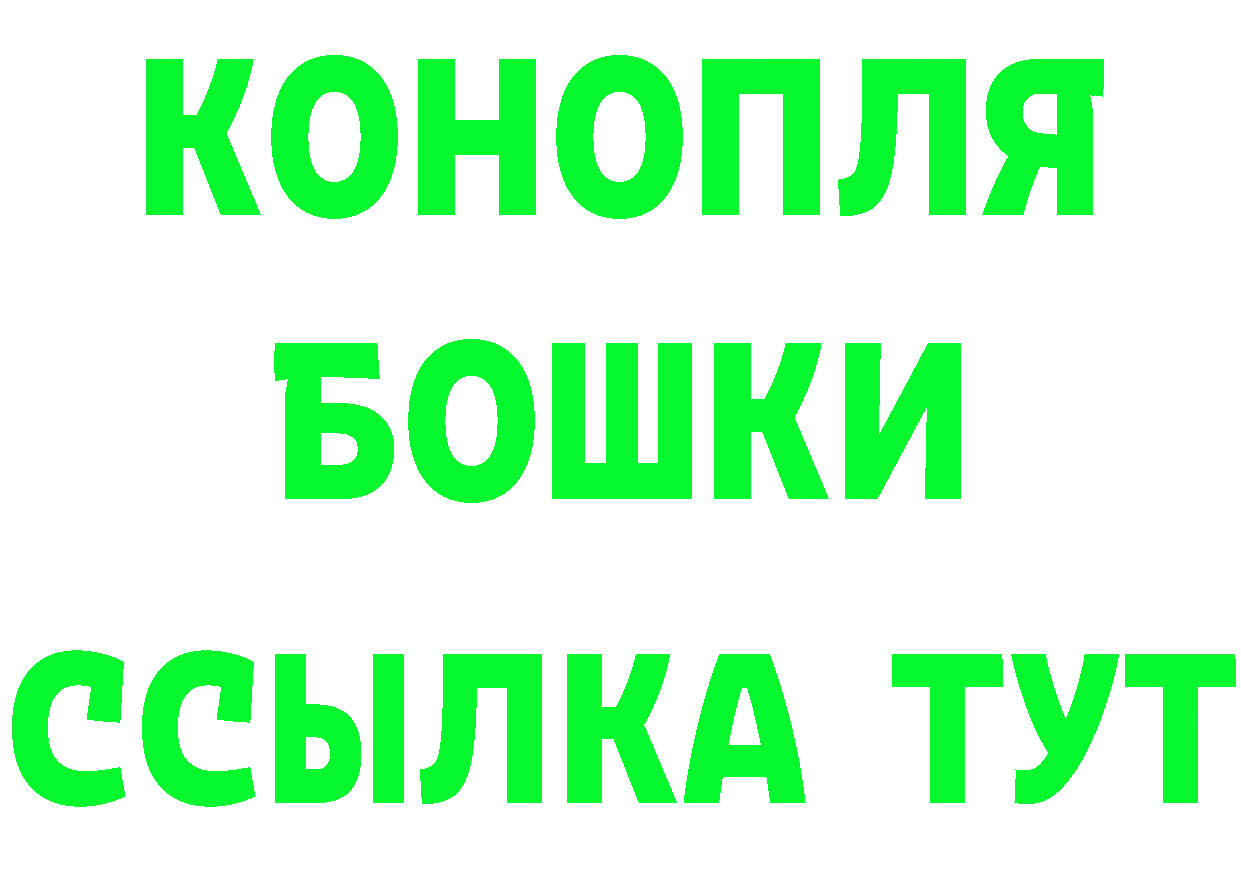 КОНОПЛЯ
БОШКИ
ССЫЛКА ТУТ